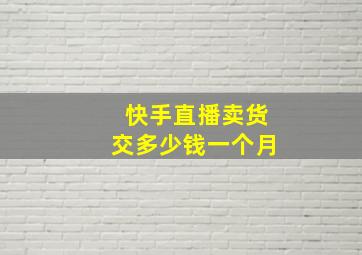 快手直播卖货
交多少钱一个月